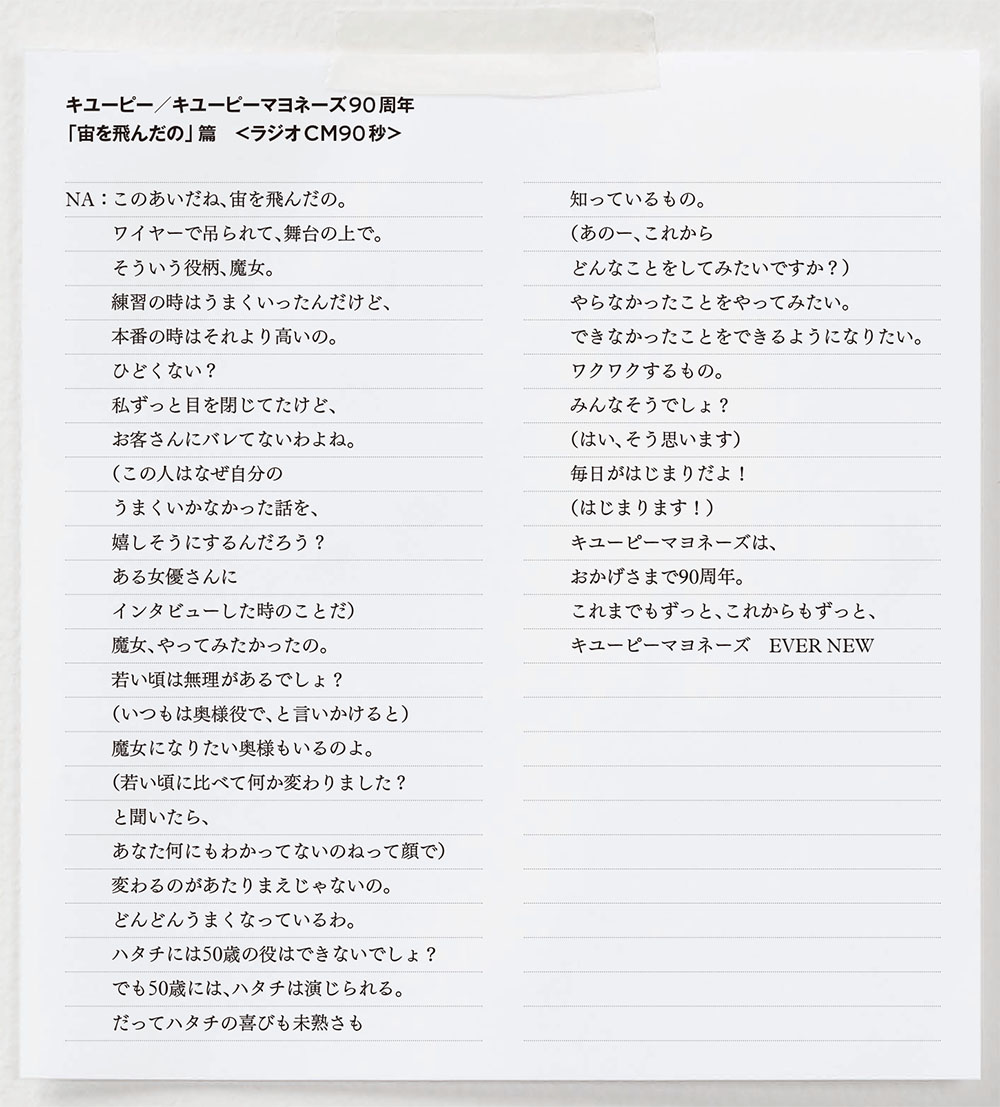 キユーピー／キユーピーマヨネーズ90周年
「宙を飛んだの」篇　<ラジオCM90秒>

NA：このあいだね、宙を飛んだの。
ワイヤーで吊られて、舞台の上で。
そういう役柄、魔女。
練習の時はうまくいったんだけど、
本番の時はそれより高いの。
ひどくない？
私ずっと目を閉じてたけど、
お客さんにバレてないわよね。
（この人はなぜ自分の
うまくいかなかった話を、
嬉しそうにするんだろう？
ある女優さんに
インタビューした時のことだ）
魔女、やってみたかったの。
若い頃は無理があるでしょ？
（いつもは奥様役で、と言いかけると）
魔女になりたい奥様もいるのよ。
（若い頃に比べて何か変わりました？
と聞いたら、
あなた何にもわかってないのねって顔で）
変わるのがあたりまえじゃないの。
どんどんうまくなっているわ。
ハタチには50歳の役はできないでしょ？
でも50歳には、ハタチは演じられる。
だってハタチの喜びも未熟さも

知っているもの。
（あのー、これから
どんなことをしてみたいですか？）
やらなかったことをやってみたい。
できなかったことをできるようになりたい。
ワクワクするもの。
みんなそうでしょ？
（はい、そう思います）
毎日がはじまりだよ！
（はじまります！）
キユーピーマヨネーズは、
おかげさまで90周年。
これまでもずっと、これからもずっと、
キユーピーマヨネーズ　EVER NEW